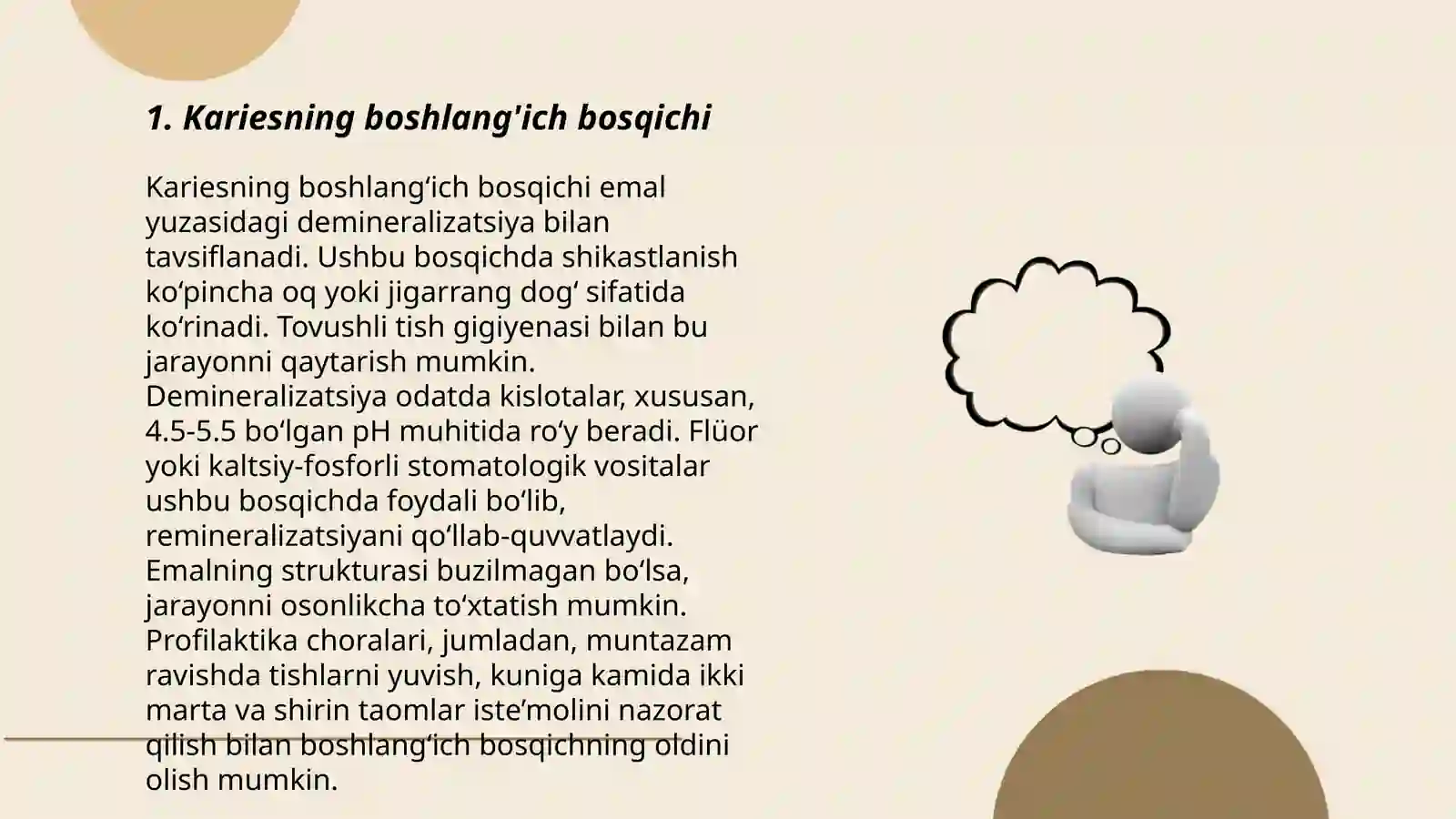 1. Kariesning boshlang'ich bosqichi

Kariesning boshlang‘ich bosqichi emal yuzasidagi demineralizatsiya bilan tavsiflanadi. Ushbu bosqichda shikastlanish ko‘pincha oq yoki jigarrang dog‘ sifatida ko‘rinadi. Tovushli tish gigiyenasi bilan bu jarayonni qaytarish mumkin. Demineralizatsiya odatda kislotalar, xususan, 4.5-5.5 bo‘lgan pH muhitida ro‘y beradi. Flüor yoki kaltsiy-fosforli stomatologik vositalar ushbu bosqichda foydali bo‘lib, remineralizatsiyani qo‘llab-quvvatlaydi. Emalning strukturasi buzilmagan bo‘lsa, jarayonni osonlikcha to‘xtatish mumkin. Profilaktika choralari, jumladan, muntazam ravishda tishlarni yuvish, kuniga kamida ikki marta va shirin taomlar iste’molini nazorat qilish bilan boshlang‘ich bosqichning oldini olish mumkin.